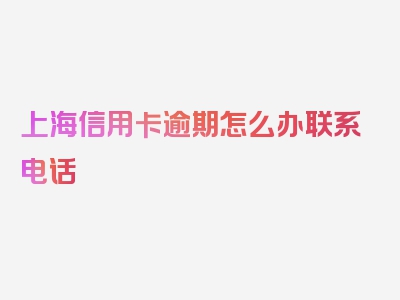 上海信用卡逾期怎么办联系电话